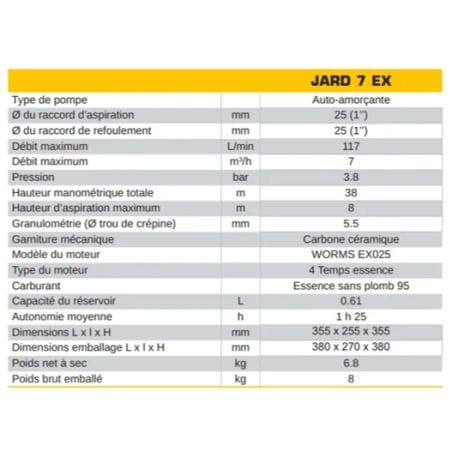 |  |  | JARD 7 EX |
|---|---|---|
| Type de pompe |  | Auto-amorçante |
| Ø du raccord d'aspiration | mm | 25 (1") |
| Ø du raccord de refoulement | mm | 25 (1") |
| Débit maximum | L/min | 117 |
| Débit maximum | $m^3/h$ | 7 |
| Pression | bar | 3.8 |
| Hauteur manométrique totale | m | 38 |
| Hauteur d'aspiration maximum | m | 8 |
| Granulométrie (Ø trou de crépine) | mm | 5.5 |
| Garniture mécanique |  | Carbone céramique |
| Modèle du moteur |  | WORMS EX025 |
| Type du moteur |  | 4 Temps essence |
| Carburant |  | Essence sans plomb 95 |
| Capacité du réservoir | L | 0.61 |
| Autonomie moyenne | h | 1 h 25 |
| Dimensions L x l x H | mm | 355 x 255 x 355 |
| Dimensions emballage L x l x H | mm | 380 x 270 x 380 |
| Poids net à sec | kg | 6.8 |
| Poids brut emballé | kg | 8 |